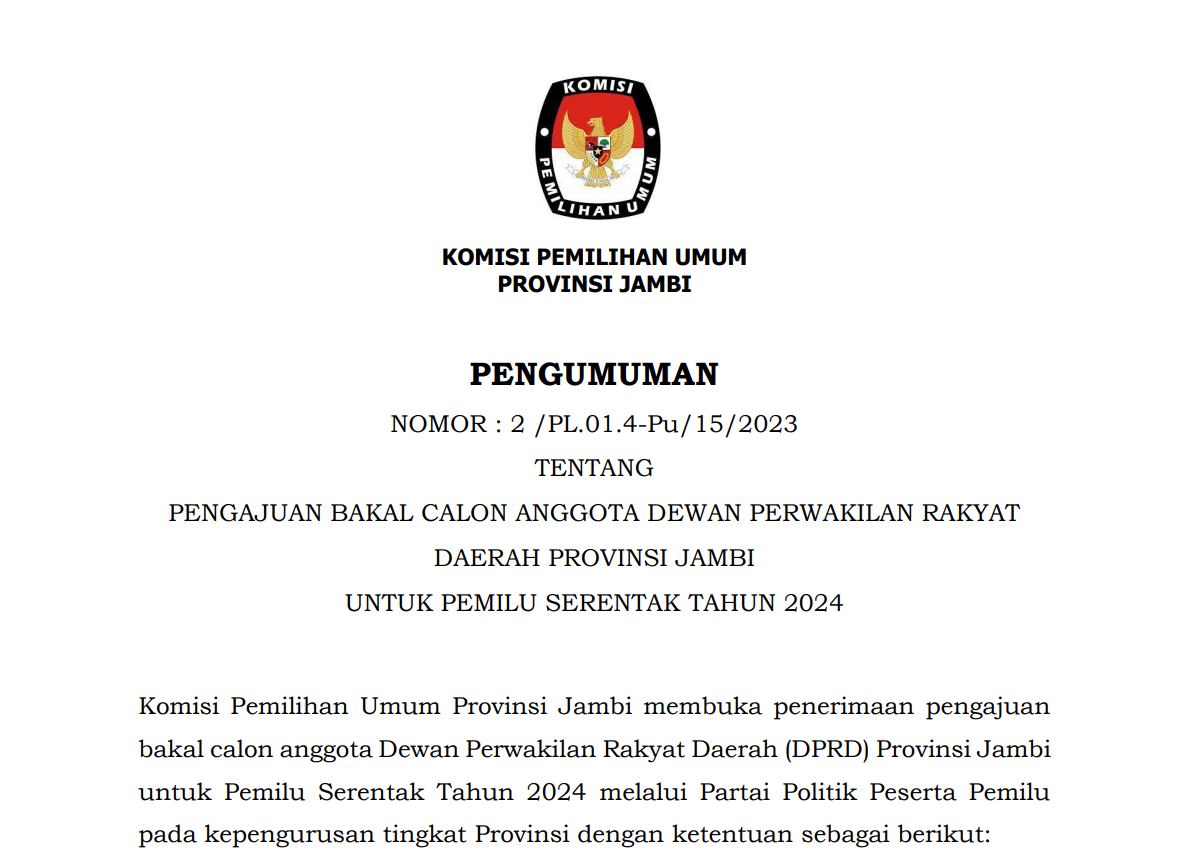 KOMISI PEMILIHAN UMUM

KOMISI PEMILIHAN UMUM
PROVINSI JAMBI

PENGUMUMAN
NOMOR : 2 /PL.01.4-Pu/15/2023
TENTANG
PENGAJUAN BAKAL CALON ANGGOTA DEWAN PERWAKILAN RAKYAT DAERAH PROVINSI JAMBI
UNTUK PEMILU SERENTAK TAHUN 2024

Komisi Pemilihan Umum Provinsi Jambi membuka penerimaan pengajuan bakal calon anggota Dewan Perwakilan Rakyat Daerah (DPRD) Provinsi Jambi untuk Pemilu Serentak Tahun 2024 melalui Partai Politik Peserta Pemilu pada kepengurusan tingkat Provinsi dengan ketentuan sebagai berikut: